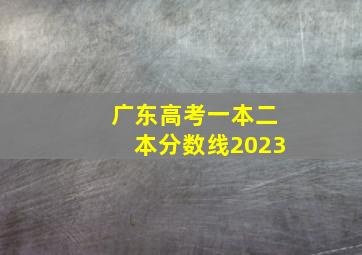 广东高考一本二本分数线2023